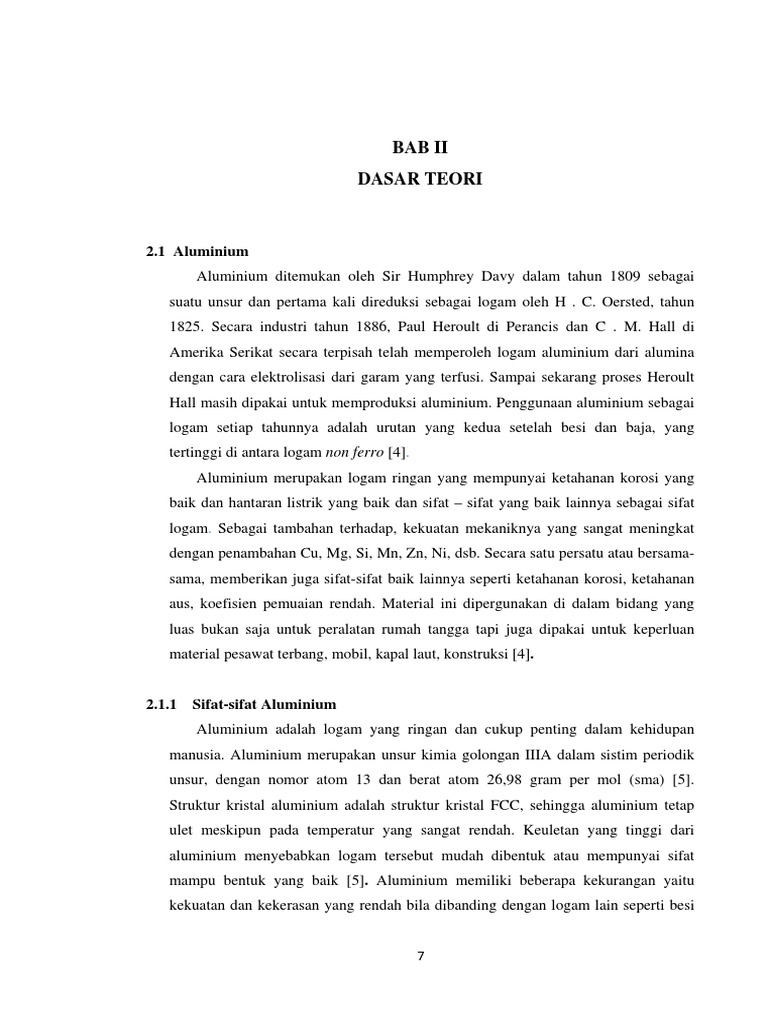 BAB II
DASAR TEORI

2.1 Aluminium

Aluminium ditemukan oleh Sir Humphrey Davy dalam tahun 1809 sebagai suatu unsur dan pertama kali direduksi sebagai logam oleh H . C. Oersted, tahun 1825. Secara industri tahun 1886, Paul Heroult di Perancis dan C . M. Hall di Amerika Serikat secara terpisah telah memperoleh logam aluminium dari alumina dengan cara elektrolisasi dari garam yang terfusi. Sampai sekarang proses Heroult Hall masih dipakai untuk memproduksi aluminium. Penggunaan aluminium sebagai logam setiap tahunnya adalah urutan yang kedua setelah besi dan baja, yang tertinggi di antara logam non ferro [4].

Aluminium merupakan logam ringan yang mempunyai ketahanan korosi yang baik dan hantaran listrik yang baik dan sifat – sifat yang baik lainnya sebagai sifat logam. Sebagai tambahan terhadap, kekuatan mekaniknya yang sangat meningkat dengan penambahan Cu, Mg, Si, Mn, Zn, Ni, dsb. Secara satu persatu atau bersama-sama, memberikan juga sifat-sifat baik lainnya seperti ketahanan korosi, ketahanan aus, koefisien pemuaian rendah. Material ini dipergunakan di dalam bidang yang luas bukan saja untuk peralatan rumah tangga tapi juga dipakai untuk keperluan material pesawat terbang, mobil, kapal laut, konstruksi [4].

2.1.1 Sifat-sifat Aluminium

Aluminium adalah logam yang ringan dan cukup penting dalam kehidupan manusia. Aluminium merupakan unsur kimia golongan IIIA dalam sistim periodik unsur, dengan nomor atom 13 dan berat atom 26,98 gram per mol (sma) [5]. Struktur kristal aluminium adalah struktur kristal FCC, sehingga aluminium tetap ulet meskipun pada temperatur yang sangat rendah. Keuletan yang tinggi dari aluminium menyebabkan logam tersebut mudah dibentuk atau mempunyai sifat mampu bentuk yang baik [5]. Aluminium memiliki beberapa kekurangan yaitu kekuatan dan kekerasan yang rendah bila dibanding dengan logam lain seperti besi

7